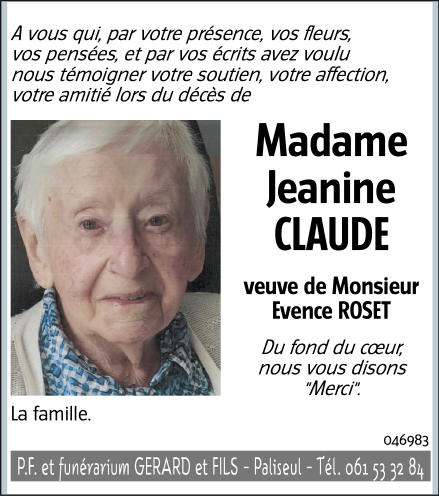 A vous qui, par votre présence, vos fleurs, vos pensées, et par vos écrits avez voulu nous témoigner votre soutien, votre affection, votre amitié lors du décès de

Madame Jeanine CLAUDE

veuve de Monsieur Evence ROSET

Du fond du cœur, nous vous disons "Merci".

La famille.

046983

P.F. et funérarium GERARD et FILS - Paliseul - Tél. 061 53 32 84